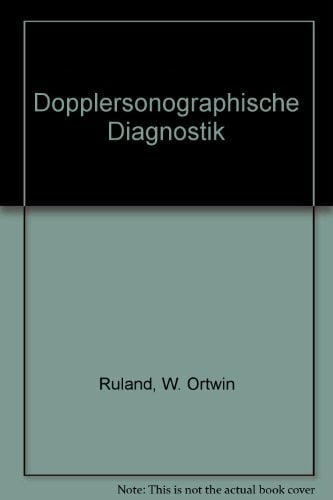 Dopplersonographische Diagnostik

Ruland, W. Ortwin

Note: This is not the actual book cover